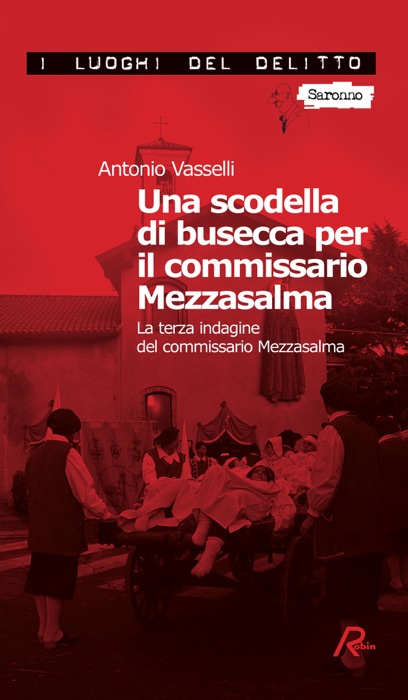 I LUOGHI DEL DELITTO

Saronno

Antonio Vasselli

Una scodella di busecca per il commissario Mezzasalma

La terza indagine del commissario Mezzasalma

Robin